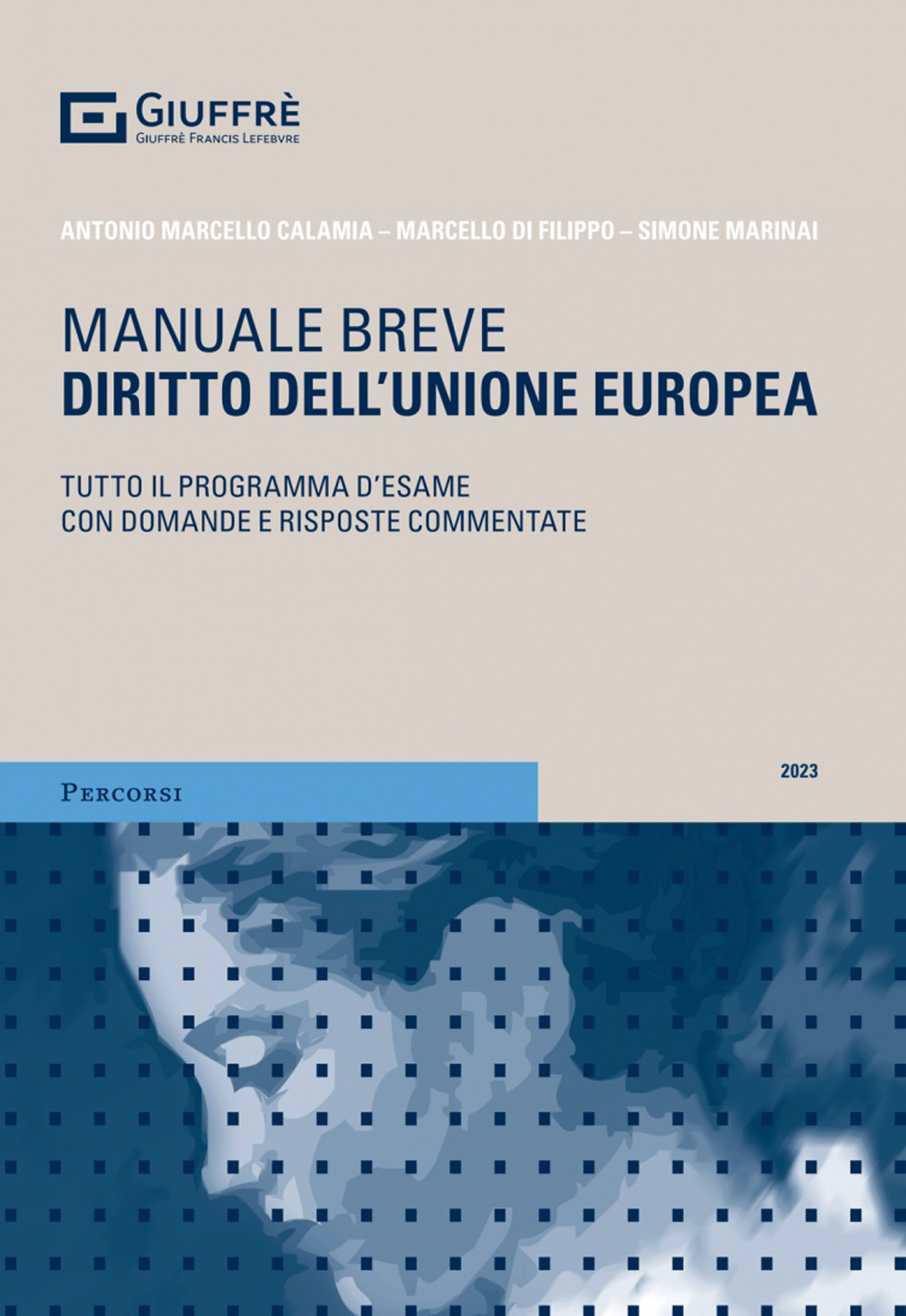 GIUFFRÈ
GIUFFRÈ FRANCIS LEFEBVRE

ANTONIO MARCELLO CALAMIA – MARCELLO DI FILIPPO – SIMONE MARINAI

MANUALE BREVE
DIRITTO DELL'UNIONE EUROPEA

TUTTO IL PROGRAMMA D'ESAME
CON DOMANDE E RISPOSTE COMMENTATE

PERCORSI

2023